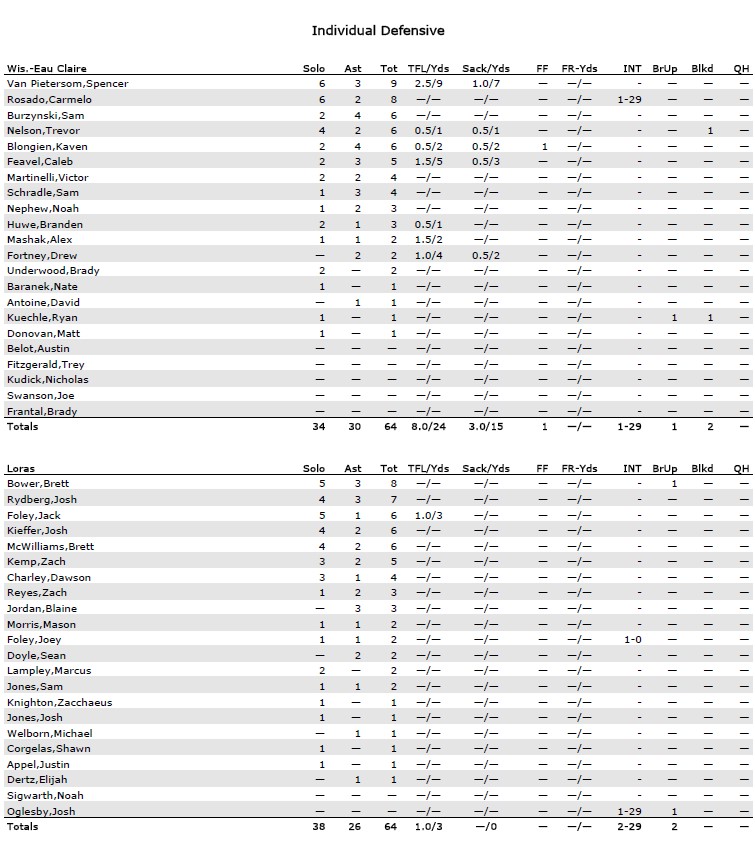 Individual Defensive

| Wis.-Eau Claire | Solo | Ast | Tot | TFL/Yds | Sack/Yds | FF | FR-Yds | INT | BrUp | Blkd | QH |
|---|---|---|---|---|---|---|---|---|---|---|---|
| Van Pietersom,Spencer | 6 | 3 | 9 | 2.5/9 | 1.0/7 | — | —/— | - | — | — | — |
| Rosado,Carmelo | 6 | 2 | 8 | —/— | —/— | — | —/— | 1-29 | — | — | — |
| Burzynski,Sam | 2 | 4 | 6 | —/— | —/— | — | —/— | - | — | — | — |
| Nelson,Trevor | 4 | 2 | 6 | 0.5/1 | 0.5/1 | — | —/— | - | — | 1 | — |
| Blongien,Kaven | 2 | 4 | 6 | 0.5/2 | 0.5/2 | 1 | —/— | - | — | — | — |
| Feavel,Caleb | 2 | 3 | 5 | 1.5/5 | 0.5/3 | — | —/— | - | — | — | — |
| Martinelli,Victor | 2 | 2 | 4 | —/— | —/— | — | —/— | - | — | — | — |
| Schradle,Sam | 1 | 3 | 4 | —/— | —/— | — | —/— | - | — | — | — |
| Nephew,Noah | 1 | 2 | 3 | —/— | —/— | — | —/— | - | — | — | — |
| Huwe,Branden | 2 | 1 | 3 | 0.5/1 | —/— | — | —/— | - | — | — | — |
| Mashak,Alex | 1 | 1 | 2 | 1.5/2 | —/— | — | —/— | - | — | — | — |
| Fortney,Drew | — | 2 | 2 | 1.0/4 | 0.5/2 | — | —/— | - | — | — | — |
| Underwood,Brady | 2 | — | 2 | —/— | —/— | — | —/— | - | — | — | — |
| Baranek,Nate | 1 | — | 1 | —/— | —/— | — | —/— | - | — | — | — |
| Antoine,David | — | 1 | 1 | —/— | —/— | — | —/— | - | — | — | — |
| Kuechle,Ryan | 1 | — | 1 | —/— | —/— | — | —/— | - | 1 | 1 | — |
| Donovan,Matt | 1 | — | 1 | —/— | —/— | — | —/— | - | — | — | — |
| Belot,Austin | — | — | — | —/— | —/— | — | —/— | - | — | — | — |
| Fitzgerald,Trey | — | — | — | —/— | —/— | — | —/— | - | — | — | — |
| Kudick,Nicholas | — | — | — | —/— | —/— | — | —/— | - | — | — | — |
| Swanson,Joe | — | — | — | —/— | —/— | — | —/— | - | — | — | — |
| Frantal,Brady | — | — | — | —/— | —/— | — | —/— | - | — | — | — |
| Totals | 34 | 30 | 64 | 8.0/24 | 3.0/15 | 1 | —/— | 1-29 | 1 | 2 | — |

| Loras | Solo | Ast | Tot | TFL/Yds | Sack/Yds | FF | FR-Yds | INT | BrUp | Blkd | QH |
|---|---|---|---|---|---|---|---|---|---|---|---|
| Bower,Brett | 5 | 3 | 8 | —/— | —/— | — | —/— | - | 1 | — | — |
| Rydberg,Josh | 4 | 3 | 7 | —/— | —/— | — | —/— | - | — | — | — |
| Foley,Jack | 5 | 1 | 6 | 1.0/3 | —/— | — | —/— | - | — | — | — |
| Kieffer,Josh | 4 | 2 | 6 | —/— | —/— | — | —/— | - | — | — | — |
| McWilliams,Brett | 4 | 2 | 6 | —/— | —/— | — | —/— | - | — | — | — |
| Kemp,Zach | 3 | 2 | 5 | —/— | —/— | — | —/— | - | — | — | — |
| Charley,Dawson | 3 | 1 | 4 | —/— | —/— | — | —/— | - | — | — | — |
| Reyes,Zach | 1 | 2 | 3 | —/— | —/— | — | —/— | - | — | — | — |
| Jordan,Blaine | — | 3 | 3 | —/— | —/— | — | —/— | - | — | — | — |
| Morris,Mason | 1 | 1 | 2 | —/— | —/— | — | —/— | - | — | — | — |
| Foley,Joey | 1 | 1 | 2 | —/— | —/— | — | —/— | 1-0 | — | — | — |
| Doyle,Sean | — | 2 | 2 | —/— | —/— | — | —/— | - | — | — | — |
| Lampley,Marcus | 2 | — | 2 | —/— | —/— | — | —/— | - | — | — | — |
| Jones,Sam | 1 | 1 | 2 | —/— | —/— | — | —/— | - | — | — | — |
| Knighton,Zacchaeus | 1 | — | 1 | —/— | —/— | — | —/— | - | — | — | — |
| Jones,Josh | 1 | — | 1 | —/— | —/— | — | —/— | - | — | — | — |
| Welborn,Michael | — | 1 | 1 | —/— | —/— | — | —/— | - | — | — | — |
| Corgelas,Shawn | 1 | — | 1 | —/— | —/— | — | —/— | - | — | — | — |
| Appel,Justin | 1 | — | 1 | —/— | —/— | — | —/— | - | — | — | — |
| Dertz,Elijah | — | 1 | 1 | —/— | —/— | — | —/— | - | — | — | — |
| Sigwarth,Noah | — | — | — | —/— | —/— | — | —/— | - | — | — | — |
| Oglesby,Josh | — | — | — | —/— | —/— | — | —/— | 1-29 | 1 | — | — |
| Totals | 38 | 26 | 64 | 1.0/3 | —/0 | — | —/— | 2-29 | 2 | — | — |